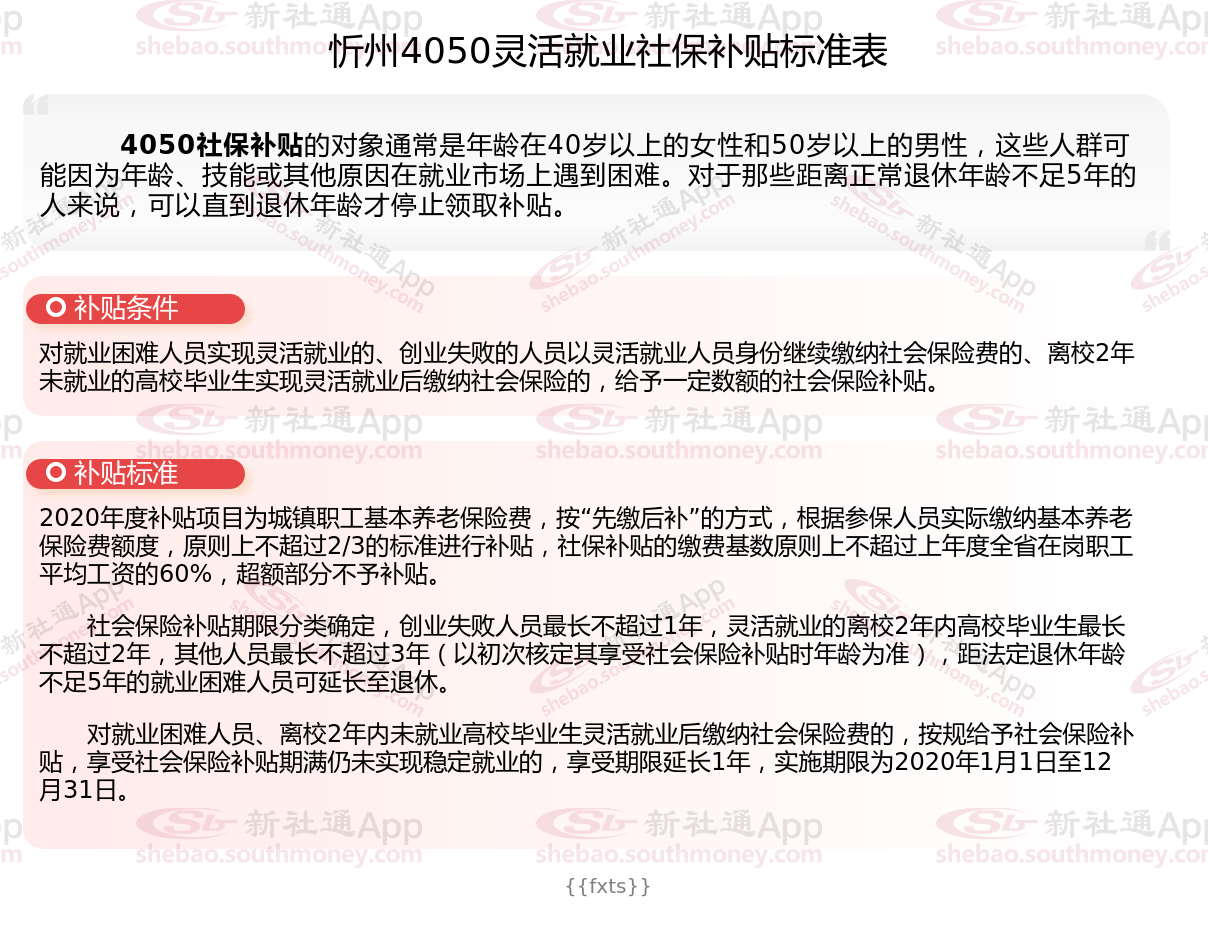 忻州4050灵活就业社保补贴标准表

4050社保补贴的对象通常是年龄在40岁以上的女性和50岁以上的男性，这些人群可能因为年龄、技能或其他原因在就业市场上遇到困难。对于那些距离正常退休年龄不足5年的人来说，可以直到退休年龄才停止领取补贴。

补贴条件

对就业困难人员实现灵活就业的、创业失败的人员以灵活就业人员身份继续缴纳社会保险费的、离校2年未就业的高校毕业生实现灵活就业后缴纳社会保险的，给予一定数额的社会保险补贴。

补贴标准

2020年度补贴项目为城镇职工基本养老保险费，按“先缴后补”的方式，根据参保人员实际缴纳基本养老保险费额度，原则上不超过2/3的标准进行补贴，社保补贴的缴费基数原则上不超过上年度全省在岗职工平均工资的60%，超额部分不予补贴。

社会保险补贴期限分类确定，创业失败人员最长不超过1年，灵活就业的离校2年内高校毕业生最长不超过2年，其他人员最长不超过3年（以初次核定其享受社会保险补贴时年龄为准），距法定退休年龄不足5年的就业困难人员可延长至退休。

对就业困难人员、离校2年内未就业高校毕业生灵活就业后缴纳社会保险费的，按规给予社会保险补贴，享受社会保险补贴期满仍未实现稳定就业的，享受期限延长1年，实施期限为2020年1月1日至12月31日。

{{fxts}}

新社通App
shebao.southmoney.com